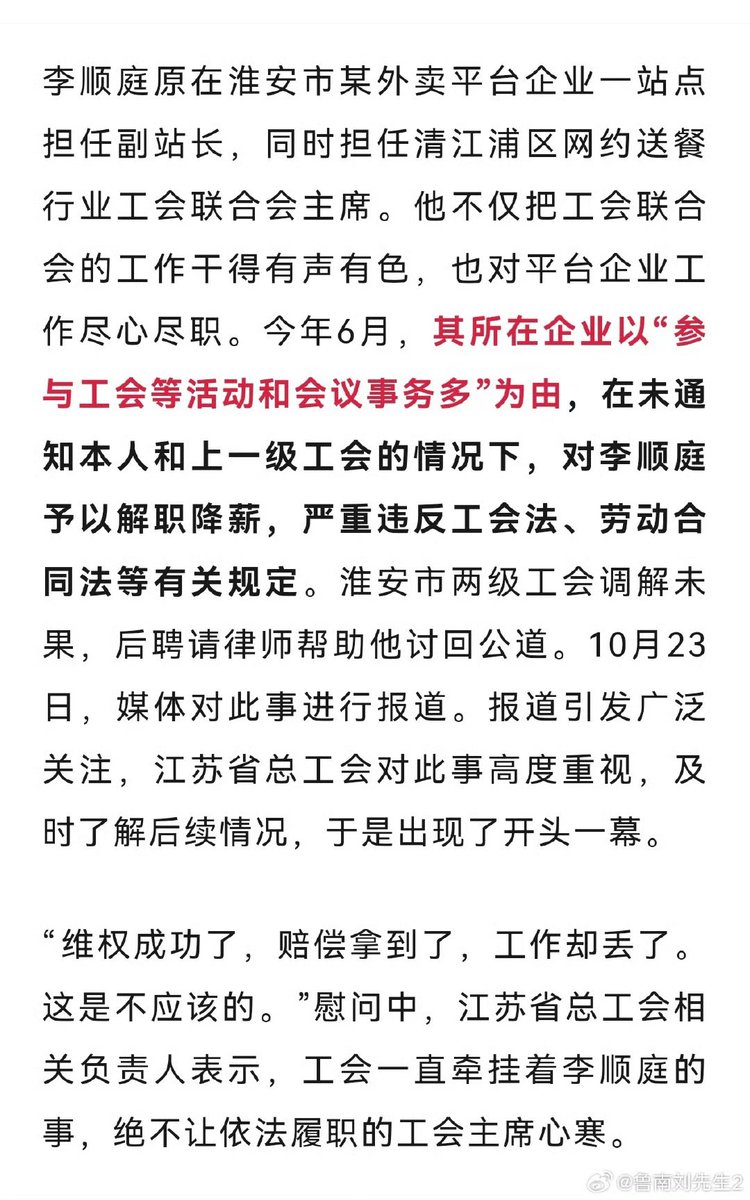 李顺庭原在淮安市某外卖平台企业一站点担任副站长，同时担任清江浦区网约送餐行业工会联合会主席。他不仅把工会联合会的工作干得有声有色，也对平台企业工作尽心尽职。今年6月，其所在企业以“参与工会等活动和会议事务多”为由，在未通知本人和上一级工会的情况下，对李顺庭予以解职降薪，严重违反工会法、劳动合同法等有关规定。淮安市两级工会调解未果，后聘请律师帮助他讨回公道。10月23日，媒体对此事进行报道。报道引发广泛关注，江苏省总工会对此事高度重视，及时了解后续情况，于是出现了开头一幕。

“维权成功了，赔偿拿到了，工作却丢了。这是不应该的。”慰问中，江苏省总工会相关负责人表示，工会一直牵挂着李顺庭的事，绝不让依法履职的工会主席心寒。

@鲁南刘先生2